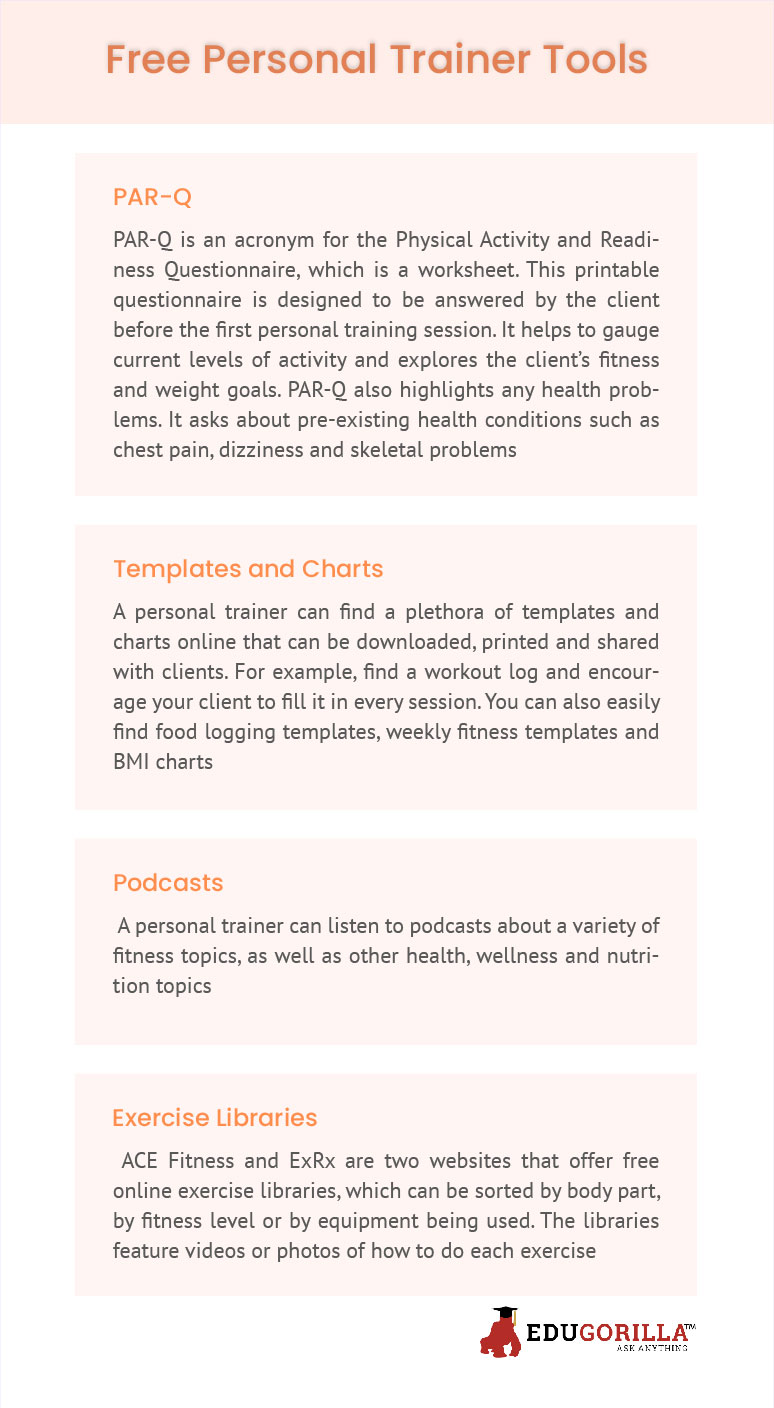 Free Personal Trainer Tools

PAR-Q

PAR-Q is an acronym for the Physical Activity and Readiness Questionnaire, which is a worksheet. This printable questionnaire is designed to be answered by the client before the first personal training session. It helps to gauge current levels of activity and explores the client's fitness and weight goals. PAR-Q also highlights any health problems. It asks about pre-existing health conditions such as chest pain, dizziness and skeletal problems

Templates and Charts

A personal trainer can find a plethora of templates and charts online that can be downloaded, printed and shared with clients. For example, find a workout log and encourage your client to fill it in every session. You can also easily find food logging templates, weekly fitness templates and BMI charts

Podcasts

A personal trainer can listen to podcasts about a variety of fitness topics, as well as other health, wellness and nutrition topics

Exercise Libraries

ACE Fitness and ExRx are two websites that offer free online exercise libraries, which can be sorted by body part, by fitness level or by equipment being used. The libraries feature videos or photos of how to do each exercise

EDUGORILLA™
ASK ANYTHING